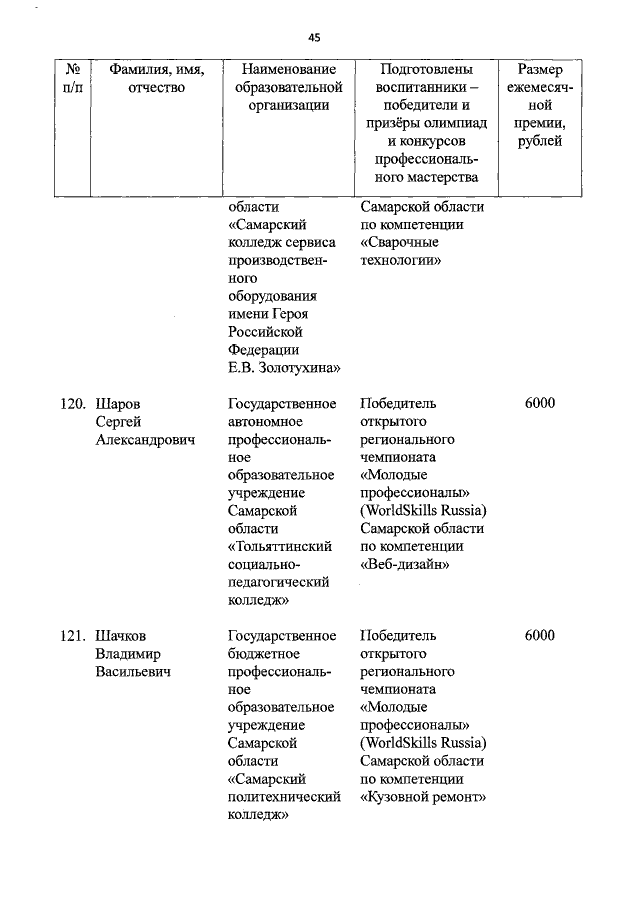 45

| № п/п | Фамилия, имя, отчество | Наименование образовательной организации | Подготовлены воспитанники – победители и призёры олимпиад и конкурсов профессионального мастерства | Размер ежемесячной премии, рублей |
|---|---|---|---|---|
| | | области «Самарский колледж сервиса производственного оборудования имени Героя Российской Федерации Е.В. Золотухина» | Самарской области по компетенции «Сварочные технологии» | |
| 120. | Шаров Сергей Александрович | Государственное автономное профессиональное образовательное учреждение Самарской области «Тольяттинский социально-педагогический колледж» | Победитель открытого регионального чемпионата «Молодые профессионалы» (WorldSkills Russia) Самарской области по компетенции «Веб-дизайн» | 6000 |
| 121. | Шачков Владимир Васильевич | Государственное бюджетное профессиональное образовательное учреждение Самарской области «Самарский политехнический колледж» | Победитель открытого регионального чемпионата «Молодые профессионалы» (WorldSkills Russia) Самарской области по компетенции «Кузовной ремонт» | 6000 |